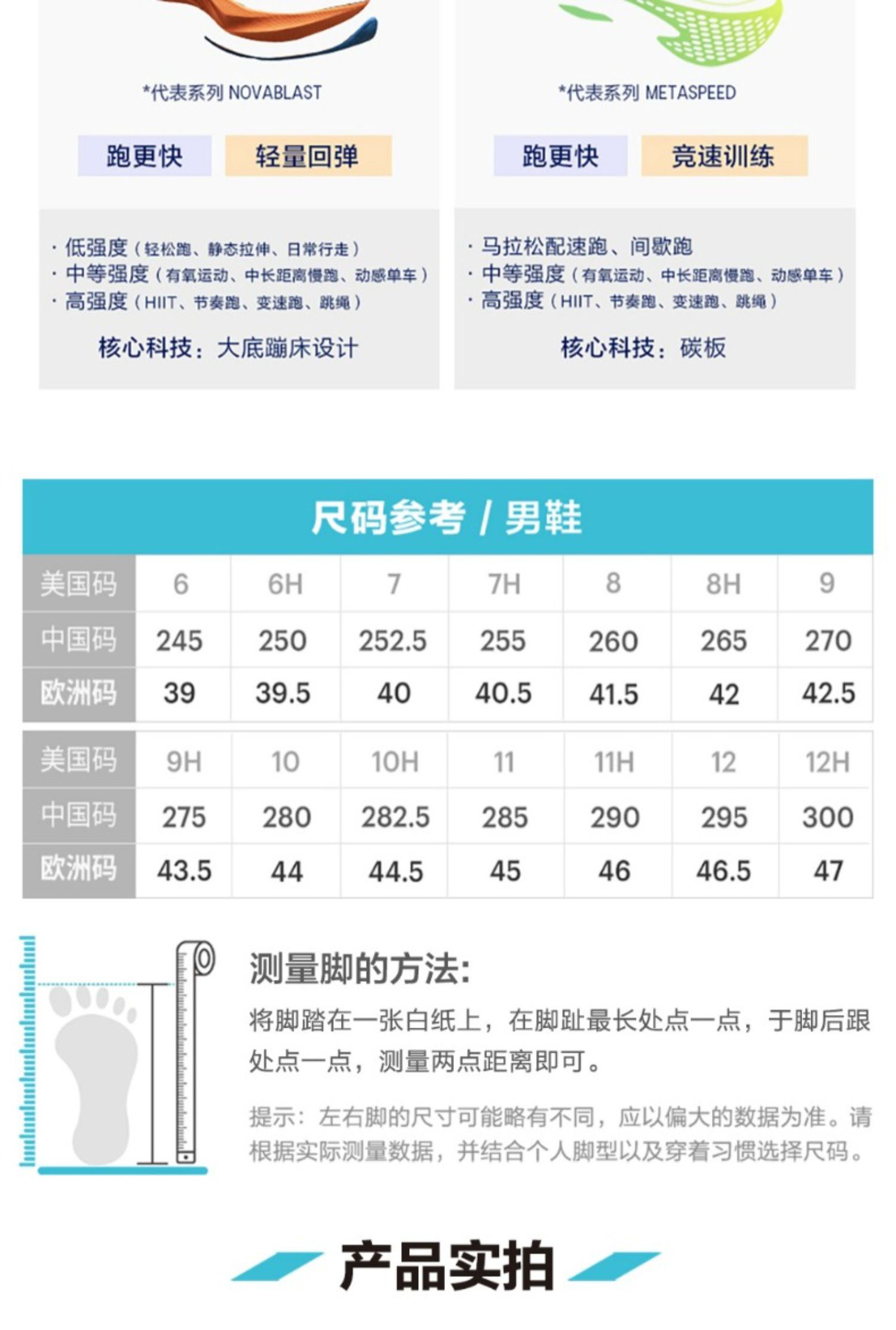 *代表系列 NOVABLAST

跑更快 轻量回弹

· 低强度（轻松跑、静态拉伸、日常行走）
· 中等强度（有氧运动、中长距离慢跑、动感单车）
· 高强度（HIIT、节奏跑、变速跑、跳绳）

核心科技：大底蹦床设计

*代表系列 METASPEED

跑更快 竞速训练

· 马拉松配速跑、间歇跑
· 中等强度（有氧运动、中长距离慢跑、动感单车）
· 高强度（HIIT、节奏跑、变速跑、跳绳）

核心科技：碳板

尺码参考 / 男鞋

| 美国码 | 6 | 6H | 7 | 7H | 8 | 8H | 9 |
|---|---|---|---|---|---|---|---|
| 中国码 | 245 | 250 | 252.5 | 255 | 260 | 265 | 270 |
| 欧洲码 | 39 | 39.5 | 40 | 40.5 | 41.5 | 42 | 42.5 |

| 美国码 | 9H | 10 | 10H | 11 | 11H | 12 | 12H |
|---|---|---|---|---|---|---|---|
| 中国码 | 275 | 280 | 282.5 | 285 | 290 | 295 | 300 |
| 欧洲码 | 43.5 | 44 | 44.5 | 45 | 46 | 46.5 | 47 |

测量脚的方法:

将脚踏在一张白纸上，在脚趾最长处点一点，于脚后跟处点一点，测量两点距离即可。

提示：左右脚的尺寸可能略有不同，应以偏大的数据为准。请根据实际测量数据，并结合个人脚型以及穿着习惯选择尺码。

产品实拍